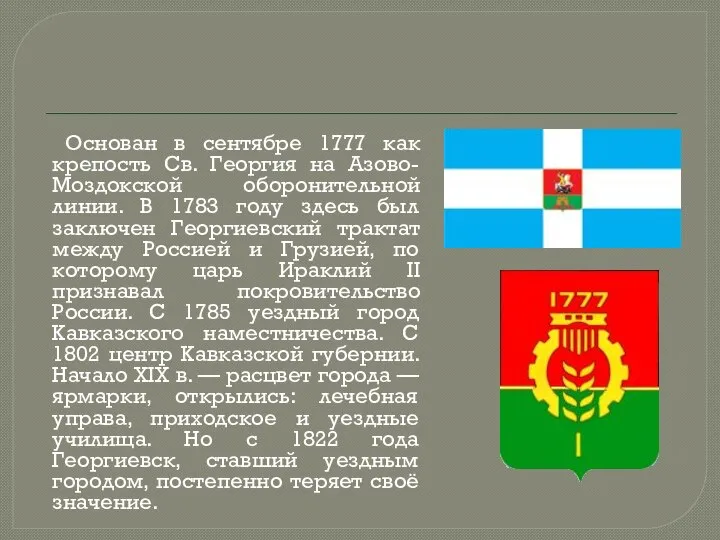 Основан в сентябре 1777 как крепость Св. Георгия на Азово-Моздокской оборонительной линии. В 1783 году здесь был заключен Георгиевский трактат между Россией и Грузией, по которому царь Ираклий II признавал покровительство России. С 1785 уездный город Кавказского наместничества. С 1802 центр Кавказской губернии. Начало XIX в. — расцвет города — ярмарки, открылись: лечебная управа, приходское и уездные училища. Но с 1822 года Георгиевск, ставший уездным городом, постепенно теряет своё значение.

1777